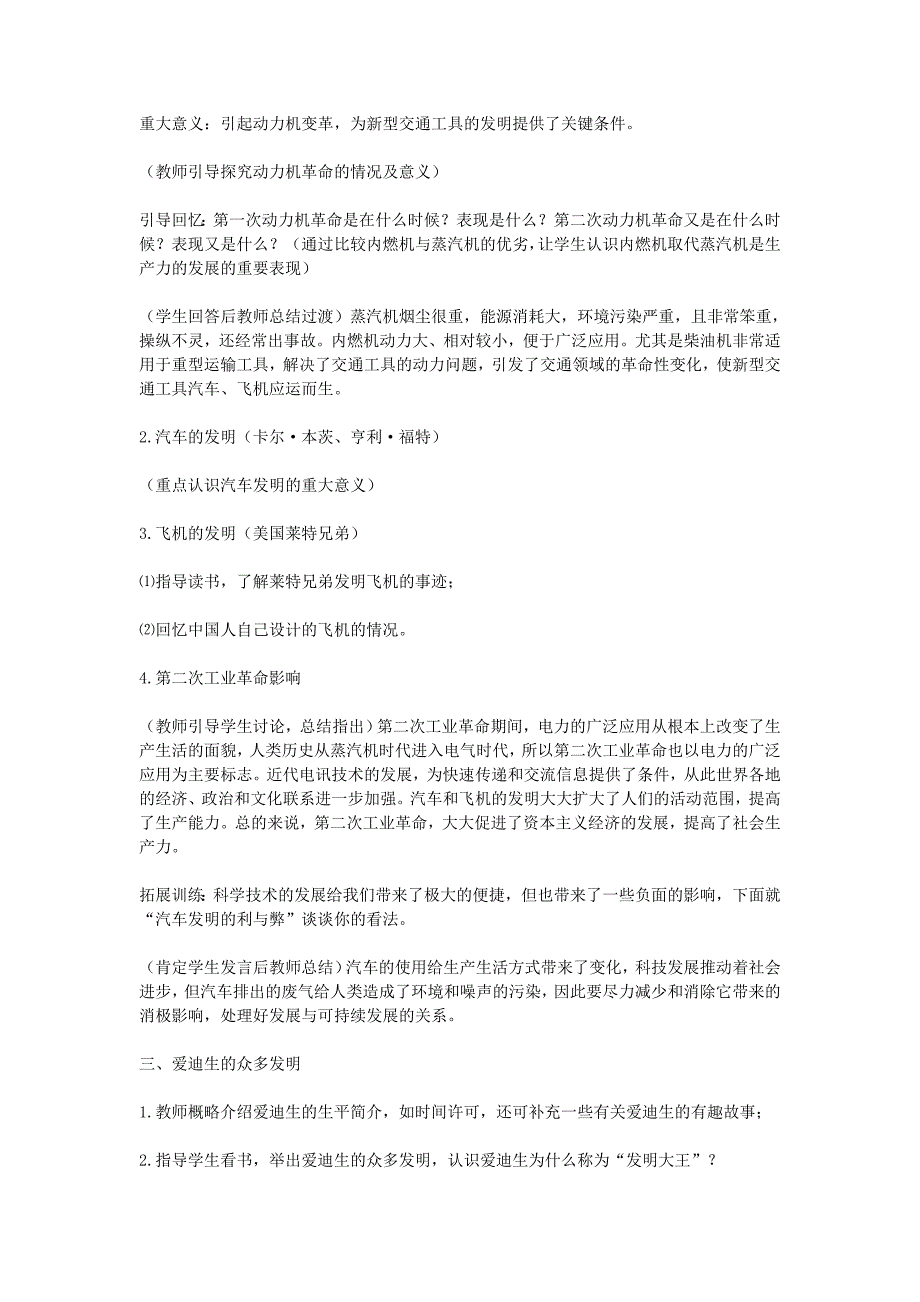 重大意义：引起动力机变革，为新型交通工具的发明提供了关键条件。

（教师引导探究动力机革命的情况及意义）

引导回忆：第一次动力机革命是在什么时候？表现是什么？第二次动力机革命又是在什么时候？表现又是什么？（通过比较内燃机与蒸汽机的优劣，让学生认识内燃机取代蒸汽机是生产力的发展的重要表现）

（学生回答后教师总结过渡）蒸汽机烟尘很重，能源消耗大，环境污染严重，且非常笨重，操纵不灵，还经常出事故。内燃机动力大、相对较小，便于广泛应用。尤其是柴油机非常适用于重型运输工具，解决了交通工具的动力问题，引发了交通领域的革命性变化，使新型交通工具汽车、飞机应运而生。

2.汽车的发明（卡尔·本茨、亨利·福特）

（重点认识汽车发明的重大意义）

3.飞机的发明（美国莱特兄弟）

⑴指导读书，了解莱特兄弟发明飞机的事迹；

⑵回忆中国人自己设计的飞机的情况。

4.第二次工业革命影响

（教师引导学生讨论，总结指出）第二次工业革命期间，电力的广泛应用从根本上改变了生产生活的面貌，人类历史从蒸汽机时代进入电气时代，所以第二次工业革命也以电力的广泛应用为主要标志。近代电讯技术的发展，为快速传递和交流信息提供了条件，从此世界各地的经济、政治和文化联系进一步加强。汽车和飞机的发明大大扩大了人们的活动范围，提高了生产能力。总的来说，第二次工业革命，大大促进了资本主义经济的发展，提高了社会生产力。

拓展训练：科学技术的发展给我们带来了极大的便捷，但也带来了一些负面的影响，下面就“汽车发明的利与弊”谈谈你的看法。

（肯定学生发言后教师总结）汽车的使用给生产生活方式带来了变化，科技发展推动着社会进步，但汽车排出的废气给人类造成了环境和噪声的污染，因此要尽力减少和消除它带来的消极影响，处理好发展与可持续发展的关系。

三、爱迪生的众多发明

1.教师概略介绍爱迪生的生平简介，如时间许可，还可补充一些有关爱迪生的有趣故事；

2.指导学生看书，举出爱迪生的众多发明，认识爱迪生为什么称为“发明大王”？